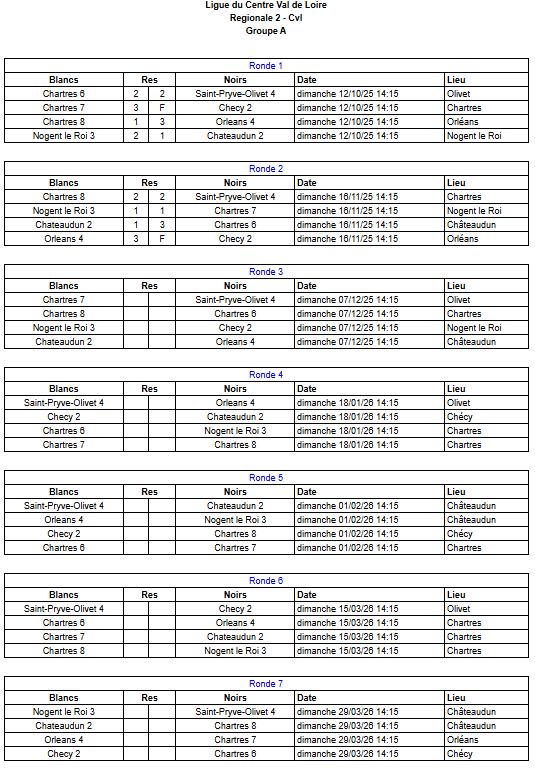 Ligue du Centre Val de Loire
Regionale 2 - Cvl
Groupe A

Ronde 1

| Blancs | Res | | Noirs | Date | Lieu |
|---|---|---|---|---|---|
| Chartres 6 | 2 | 2 | Saint-Pryve-Olivet 4 | dimanche 12/10/25 14:15 | Olivet |
| Chartres 7 | 3 | F | Checy 2 | dimanche 12/10/25 14:15 | Chartres |
| Chartres 8 | 1 | 3 | Orleans 4 | dimanche 12/10/25 14:15 | Orléans |
| Nogent le Roi 3 | 2 | 1 | Chateaudun 2 | dimanche 12/10/25 14:15 | Nogent le Roi |

Ronde 2

| Blancs | Res | | Noirs | Date | Lieu |
|---|---|---|---|---|---|
| Chartres 8 | 2 | 2 | Saint-Pryve-Olivet 4 | dimanche 16/11/25 14:15 | Chartres |
| Nogent le Roi 3 | 1 | 1 | Chartres 7 | dimanche 16/11/25 14:15 | Nogent le Roi |
| Chateaudun 2 | 1 | 3 | Chartres 6 | dimanche 16/11/25 14:15 | Châteaudun |
| Orleans 4 | 3 | F | Checy 2 | dimanche 16/11/25 14:15 | Orléans |

Ronde 3

| Blancs | Res | | Noirs | Date | Lieu |
|---|---|---|---|---|---|
| Chartres 7 | | | Saint-Pryve-Olivet 4 | dimanche 07/12/25 14:15 | Olivet |
| Chartres 8 | | | Chartres 6 | dimanche 07/12/25 14:15 | Chartres |
| Nogent le Roi 3 | | | Checy 2 | dimanche 07/12/25 14:15 | Nogent le Roi |
| Chateaudun 2 | | | Orleans 4 | dimanche 07/12/25 14:15 | Châteaudun |

Ronde 4

| Blancs | Res | | Noirs | Date | Lieu |
|---|---|---|---|---|---|
| Saint-Pryve-Olivet 4 | | | Orleans 4 | dimanche 18/01/26 14:15 | Olivet |
| Checy 2 | | | Chateaudun 2 | dimanche 18/01/26 14:15 | Chécy |
| Chartres 6 | | | Nogent le Roi 3 | dimanche 18/01/26 14:15 | Chartres |
| Chartres 7 | | | Chartres 8 | dimanche 18/01/26 14:15 | Chartres |

Ronde 5

| Blancs | Res | | Noirs | Date | Lieu |
|---|---|---|---|---|---|
| Saint-Pryve-Olivet 4 | | | Chateaudun 2 | dimanche 01/02/26 14:15 | Châteaudun |
| Orleans 4 | | | Nogent le Roi 3 | dimanche 01/02/26 14:15 | Châteaudun |
| Checy 2 | | | Chartres 8 | dimanche 01/02/26 14:15 | Chécy |
| Chartres 6 | | | Chartres 7 | dimanche 01/02/26 14:15 | Chartres |

Ronde 6

| Blancs | Res | | Noirs | Date | Lieu |
|---|---|---|---|---|---|
| Saint-Pryve-Olivet 4 | | | Checy 2 | dimanche 15/03/26 14:15 | Olivet |
| Chartres 6 | | | Orleans 4 | dimanche 15/03/26 14:15 | Chartres |
| Chartres 7 | | | Chateaudun 2 | dimanche 15/03/26 14:15 | Chartres |
| Chartres 8 | | | Nogent le Roi 3 | dimanche 15/03/26 14:15 | Chartres |

Ronde 7

| Blancs | Res | | Noirs | Date | Lieu |
|---|---|---|---|---|---|
| Nogent le Roi 3 | | | Saint-Pryve-Olivet 4 | dimanche 29/03/26 14:15 | Châteaudun |
| Chateaudun 2 | | | Chartres 8 | dimanche 29/03/26 14:15 | Châteaudun |
| Orleans 4 | | | Chartres 7 | dimanche 29/03/26 14:15 | Orléans |
| Checy 2 | | | Chartres 6 | dimanche 29/03/26 14:15 | Chécy |